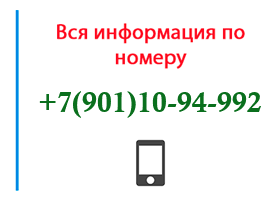 Вся информация по номеру

+7(901)10-94-992